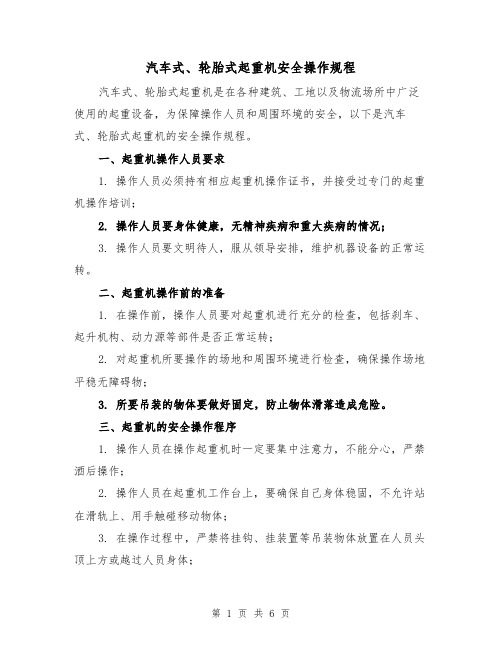 汽车式、轮胎式起重机安全操作规程

汽车式、轮胎式起重机是在各种建筑、工地以及物流场所中广泛使用的起重设备，为保障操作人员和周围环境的安全，以下是汽车式、轮胎式起重机的安全操作规程。

一、起重机操作人员要求

1. 操作人员必须持有相应起重机操作证书，并接受过专门的起重机操作培训；

2. 操作人员要身体健康，无精神疾病和重大疾病的情况；

3. 操作人员要文明待人，服从领导安排，维护机器设备的正常运转。

二、起重机操作前的准备

1. 在操作前，操作人员要对起重机进行充分的检查，包括刹车、起升机构、动力源等部件是否正常运转；

2. 对起重机所要操作的场地和周围环境进行检查，确保操作场地平稳无障碍物；

3. 所要吊装的物体要做好固定，防止物体滑落造成危险。

三、起重机的安全操作程序

1. 操作人员在操作起重机时一定要集中注意力，不能分心，严禁酒后操作；

2. 操作人员在起重机工作台上，要确保自己身体稳固，不允许站在滑轨上、用手触碰移动物体；

3. 在操作过程中，严禁将挂钩、挂装置等吊装物体放置在人员头顶上方或越过人员身体；

第 1 页 共 6 页